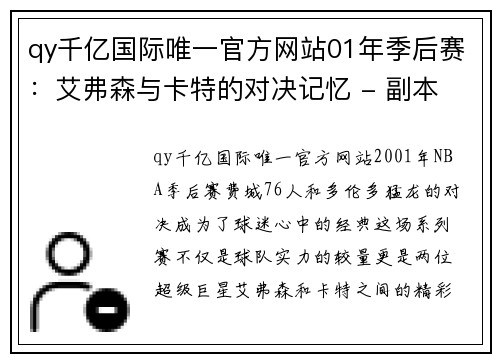 qy千亿国际唯一官方网站01年季后赛：艾弗森与卡特的对决记忆 - 副本

qy千亿国际唯一官方网站2001年NBA季后赛费城76人和多伦多猛龙的对决成为了球迷心中的经典这场系列赛不仅是球队实力的较量更是两位超级巨星艾弗森和卡特之间的精彩